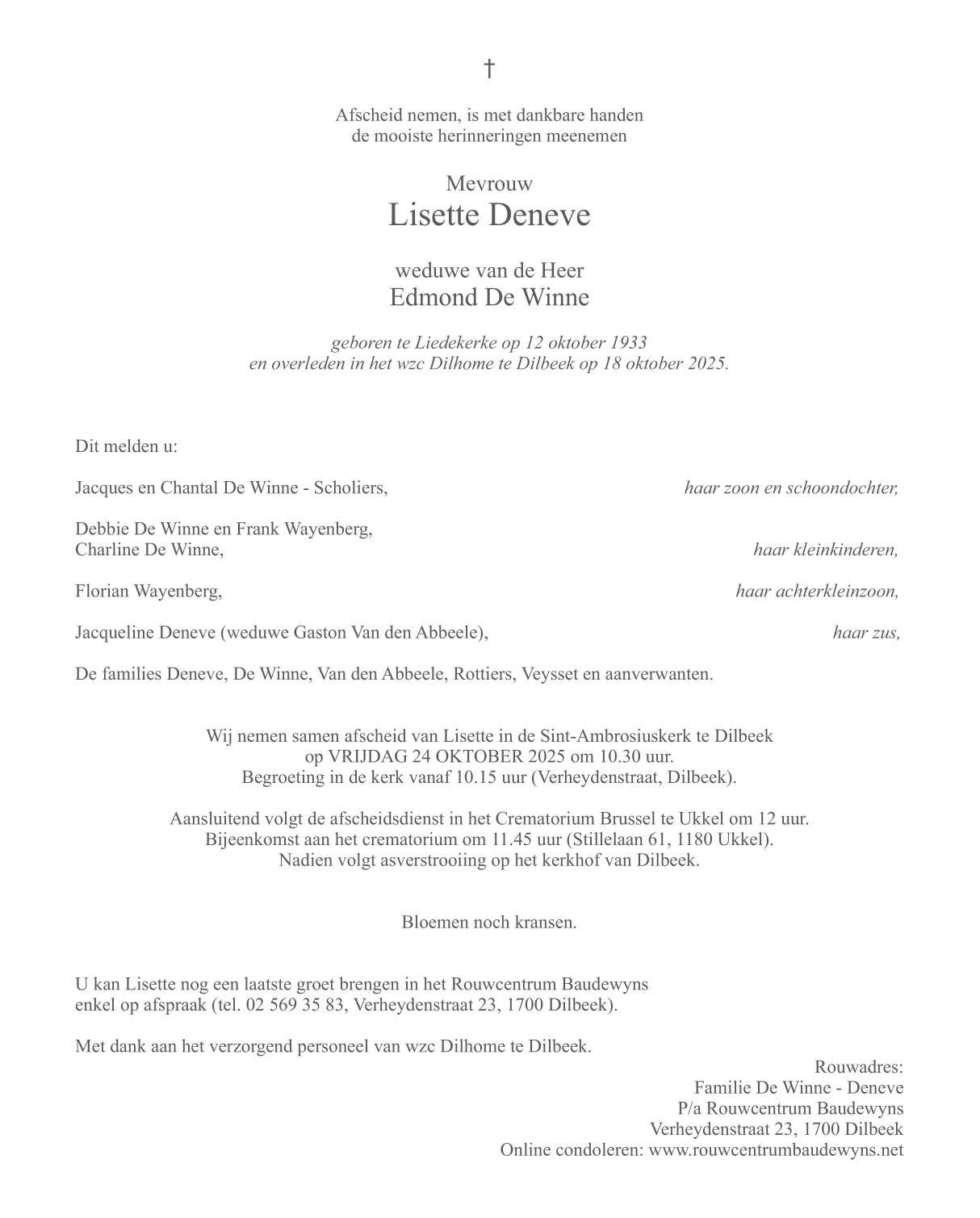 †

Afscheid nemen, is met dankbare handen
de mooiste herinneringen meenemen

Mevrouw
Lisette Deneve

weduwe van de Heer
Edmond De Winne

geboren te Liedekerke op 12 oktober 1933
en overleden in het wzc Dilhome te Dilbeek op 18 oktober 2025.

Dit melden u:

Jacques en Chantal De Winne - Scholiers, haar zoon en schoondochter,

Debbie De Winne en Frank Wayenberg,
Charline De Winne, haar kleinkinderen,

Florian Wayenberg, haar achterkleinzoon,

Jacqueline Deneve (weduwe Gaston Van den Abbeele), haar zus,

De families Deneve, De Winne, Van den Abbeele, Rottiers, Veysset en aanverwanten.

Wij nemen samen afscheid van Lisette in de Sint-Ambrosiuskerk te Dilbeek
op VRIJDAG 24 OKTOBER 2025 om 10.30 uur.
Begroeting in de kerk vanaf 10.15 uur (Verheydenstraat, Dilbeek).

Aansluitend volgt de afscheidsdienst in het Crematorium Brussel te Ukkel om 12 uur.
Bijeenkomst aan het crematorium om 11.45 uur (Stillelaan 61, 1180 Ukkel).
Nadien volgt asverstrooiing op het kerkhof van Dilbeek.

Bloemen noch kransen.

U kan Lisette nog een laatste groet brengen in het Rouwcentrum Baudewyns
enkel op afspraak (tel. 02 569 35 83, Verheydenstraat 23, 1700 Dilbeek).

Met dank aan het verzorgend personeel van wzc Dilhome te Dilbeek.

Rouwadres:
Familie De Winne - Deneve
P/a Rouwcentrum Baudewyns
Verheydenstraat 23, 1700 Dilbeek
Online condoleren: www.rouwcentrumbaudewyns.net